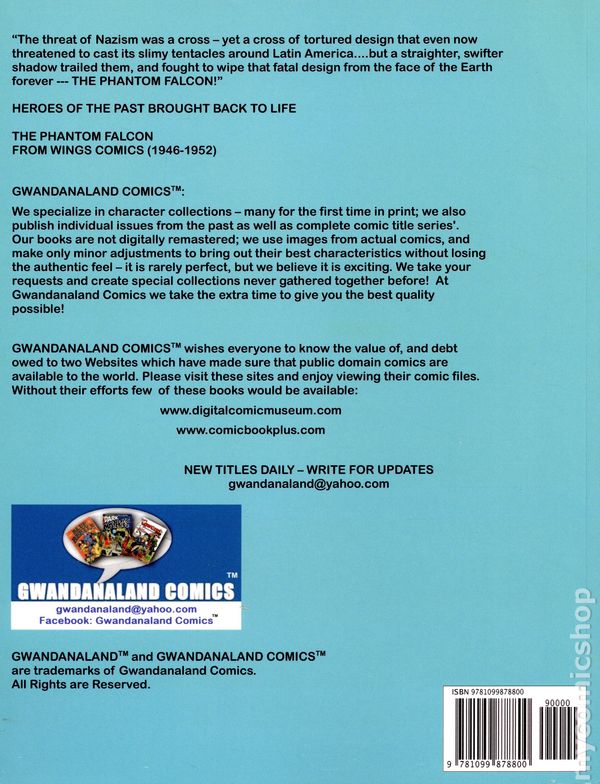 "The threat of Nazism was a cross – yet a cross of tortured design that even now threatened to cast its slimy tentacles around Latin America....but a straighter, swifter shadow trailed them, and fought to wipe that fatal design from the face of the Earth forever --- THE PHANTOM FALCON!"

HEROES OF THE PAST BROUGHT BACK TO LIFE

THE PHANTOM FALCON
FROM WINGS COMICS (1946-1952)

GWANDANALAND COMICS™:

We specialize in character collections – many for the first time in print; we also publish individual issues from the past as well as complete comic title series'. Our books are not digitally remastered; we use images from actual comics, and make only minor adjustments to bring out their best characteristics without losing the authentic feel – it is rarely perfect, but we believe it is exciting. We take your requests and create special collections never gathered together before! At Gwandanaland Comics we take the extra time to give you the best quality possible!

GWANDANALAND COMICS™ wishes everyone to know the value of, and debt owed to two Websites which have made sure that public domain comics are available to the world. Please visit these sites and enjoy viewing their comic files. Without their efforts few of these books would be available:

www.digitalcomicmuseum.com

www.comicbookplus.com

NEW TITLES DAILY – WRITE FOR UPDATES
gwandanaland@yahoo.com

GWANDANALAND COMICS™
gwandanaland@yahoo.com
Facebook: Gwandanaland Comics™

GWANDANALAND™ and GWANDANALAND COMICS™ are trademarks of Gwandanaland Comics. All Rights are Reserved.

ISBN 9781099878800

90000

9 781099 878800

mycomicshop